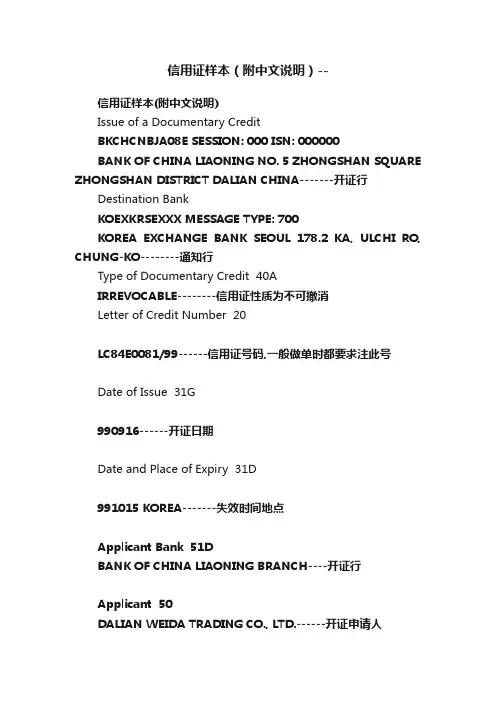 信用证样本（附中文说明）--

信用证样本(附中文说明)

Issue of a Documentary Credit

BKCHCNBJA08E SESSION: 000 ISN: 000000

BANK OF CHINA LIAONING NO. 5 ZHONGSHAN SQUARE ZHONGSHAN DISTRICT DALIAN CHINA-------开证行

Destination Bank

KOEXKRSEXXX MESSAGE TYPE: 700

KOREA EXCHANGE BANK SEOUL 178.2 KA, ULCHI RO, CHUNG-KO--------通知行

Type of Documentary Credit 40A

IRREVOCABLE--------信用证性质为不可撤消

Letter of Credit Number 20

LC84E0081/99------信用证号码,一般做单时都要求注此号

Date of Issue 31G

990916------开证日期

Date and Place of Expiry 31D

991015 KOREA-------失效时间地点

Applicant Bank 51D

BANK OF CHINA LIAONING BRANCH----开证行

Applicant 50

DALIAN WEIDA TRADING CO., LTD.------开证申请人